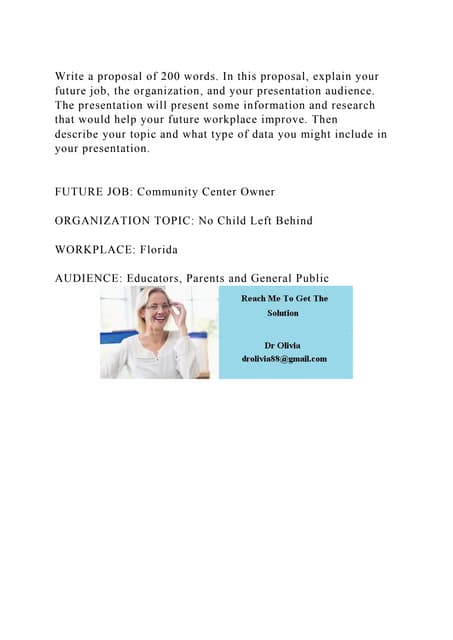 Write a proposal of 200 words. In this proposal, explain your future job, the organization, and your presentation audience. The presentation will present some information and research that would help your future workplace improve. Then describe your topic and what type of data you might include in your presentation.

FUTURE JOB: Community Center Owner

ORGANIZATION TOPIC: No Child Left Behind

WORKPLACE: Florida

AUDIENCE: Educators, Parents and General Public

Reach Me To Get The Solution

Dr Olivia
drolivia88@gmail.com